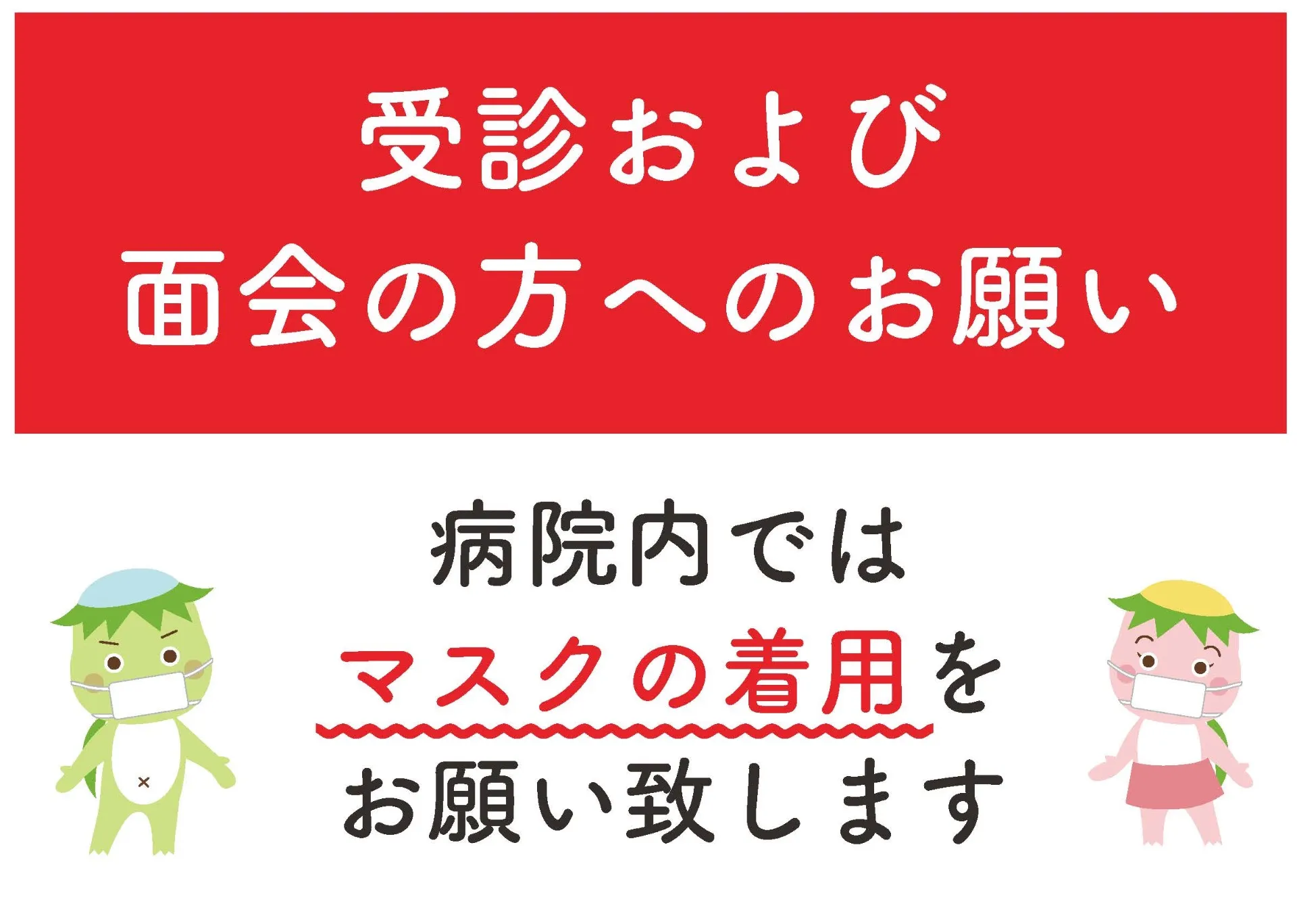 受診および
面会の方へのお願い

病院内では
マスクの着用を
お願い致します